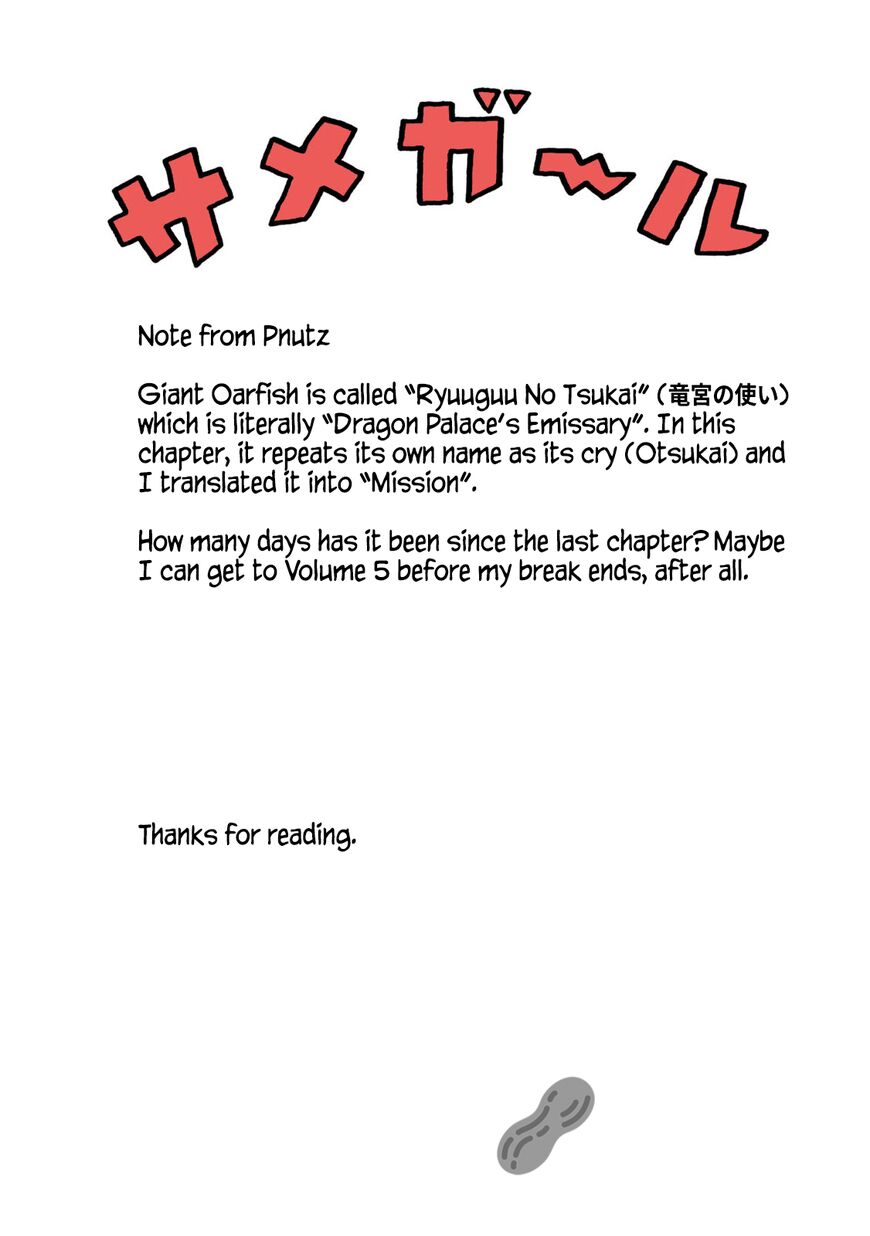 サメガ~ル

Note from Pnutz

Giant Oarfish is called "Ryuuguu No Tsukai" (竜宮の使い) which is literally "Dragon Palace's Emissary". In this chapter, it repeats its own name as its cry (Otsukai) and I translated it into "Mission".

How many days has it been since the last chapter? Maybe I can get to Volume 5 before my break ends, after all.

Thanks for reading.